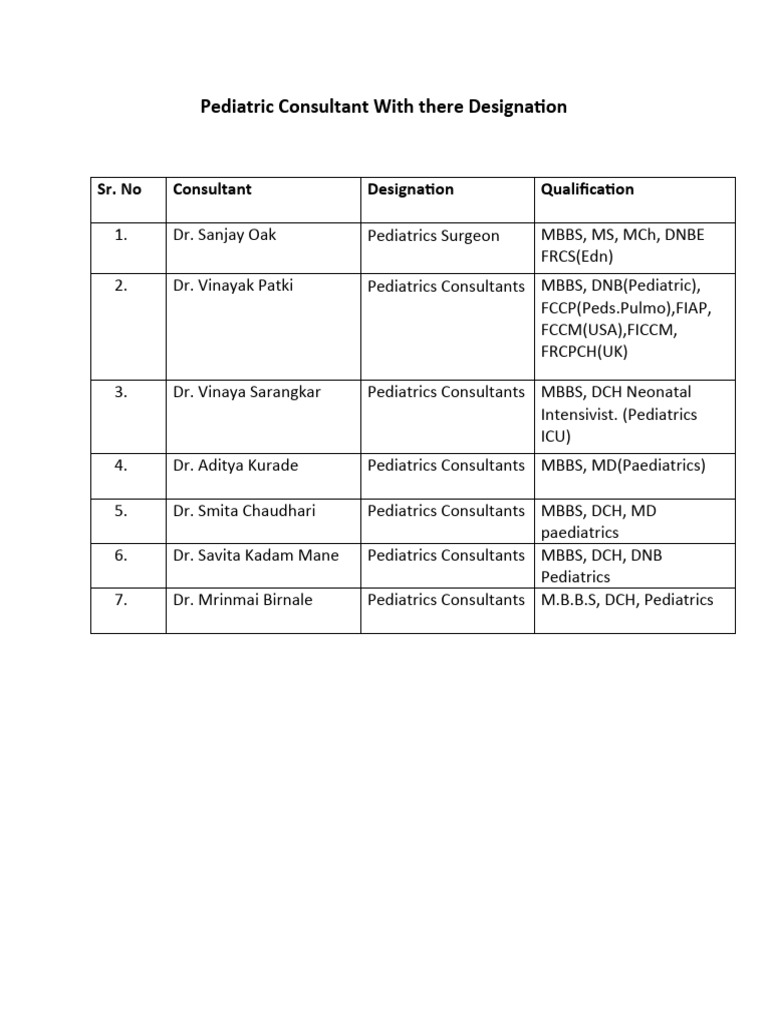 Pediatric Consultant With there Designation

| Sr. No | Consultant | Designation | Qualification |
|---|---|---|---|
| 1. | Dr. Sanjay Oak | Pediatrics Surgeon | MBBS, MS, MCh, DNBE FRCS(Edn) |
| 2. | Dr. Vinayak Patki | Pediatrics Consultants | MBBS, DNB(Pediatric), FCCP(Peds.Pulmo),FIAP, FCCM(USA),FICCM, FRCPCH(UK) |
| 3. | Dr. Vinaya Sarangkar | Pediatrics Consultants | MBBS, DCH Neonatal Intensivist. (Pediatrics ICU) |
| 4. | Dr. Aditya Kurade | Pediatrics Consultants | MBBS, MD(Paediatrics) |
| 5. | Dr. Smita Chaudhari | Pediatrics Consultants | MBBS, DCH, MD paediatrics |
| 6. | Dr. Savita Kadam Mane | Pediatrics Consultants | MBBS, DCH, DNB Pediatrics |
| 7. | Dr. Mrinmai Birnale | Pediatrics Consultants | M.B.B.S, DCH, Pediatrics |